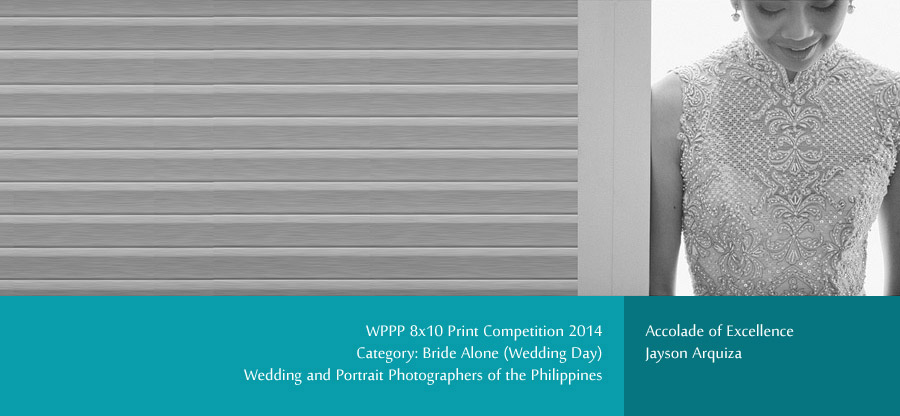 WPPP 8x10 Print Competition 2014
Category: Bride Alone (Wedding Day)
Wedding and Portrait Photographers of the Philippines

Accolade of Excellence
Jayson Arquiza